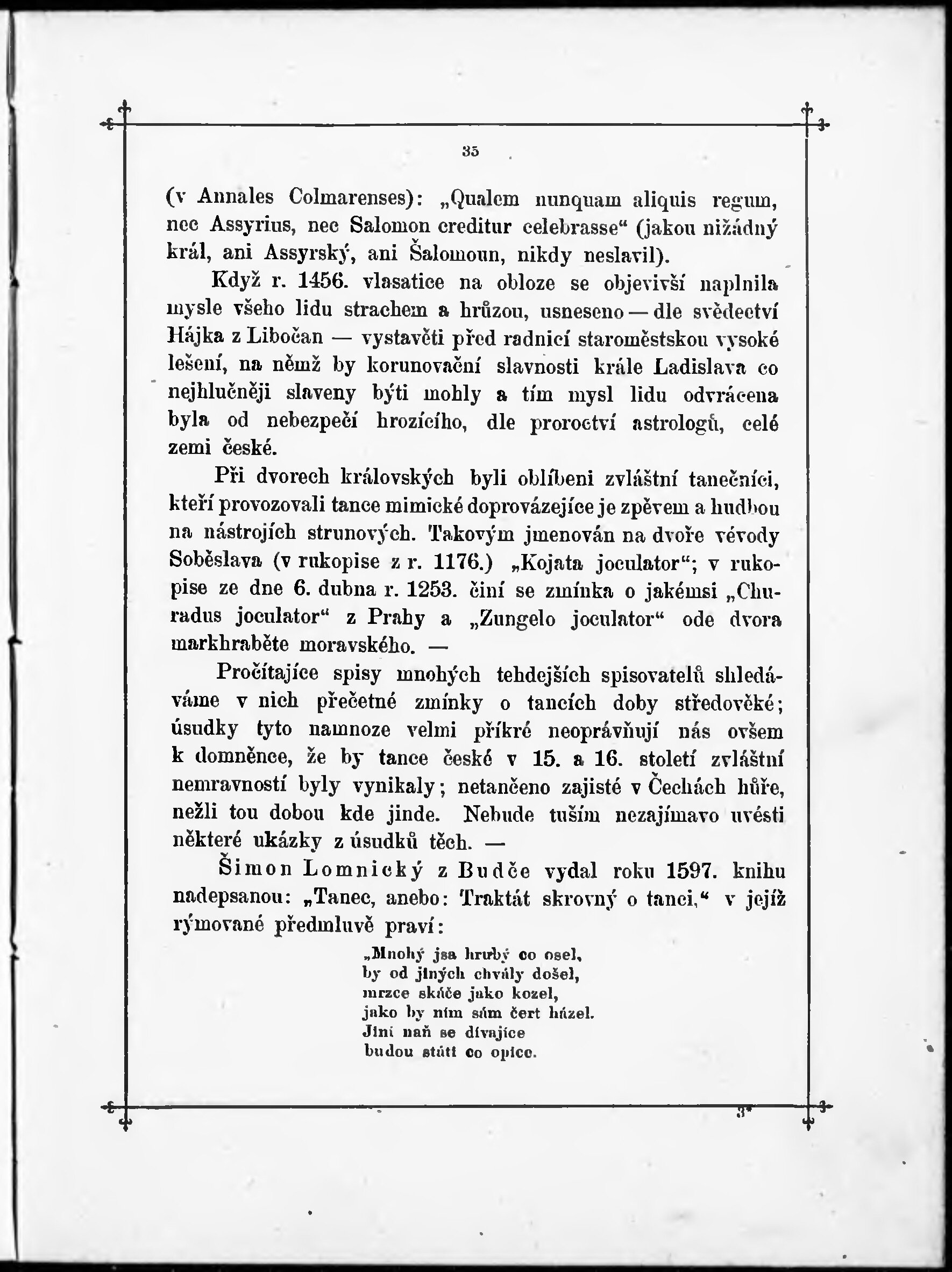 35

(v Annales Colmarenses): „Qualem nunquam aliquis regum, nec Assyrius, nec Salomon creditur celebrasse“ (jakou nižádný král, ani Assyrský, ani Šalomoun, nikdy neslavil).

Když r. 1456. vlasatice na obloze se objevivší naplnila mysle všeho lidu strachem a hrůzou, usneseno — dle svědectví Hájka z Libočan — vystavěti před radnicí staroměstskou vysoké lešení, na němž by korunovační slavnosti krále Ladislava co nejhlučněji slaveny býti mohly a tím mysl lidu odvrácena byla od nebezpečí hrozícího, dle proroctví astrologů, celé zemi české.

Při dvorech královských byli oblíbeni zvláštní tanečníci, kteří provozovali tance mimické doprovázejíce je zpěvem a hudbou na nástrojích strunových. Takovým jmenován na dvoře vévody Soběslava (v rukopise z r. 1176.) „Kojata joculator“; v rukopise ze dne 6. dubna r. 1253. činí se zmínka o jakémsi „Churadus joculator“ z Prahy a „Zungelo joculator“ ode dvora markhraběte moravského. —

Pročítajíce spisy mnohých tehdejších spisovatelů shledáváme v nich přečetné zmínky o tancích doby středověké; úsudky tyto namnoze velmi příkré neoprávňují nás ovšem k domněnce, že by tance české v 15. a 16. století zvláštní nemravností byly vynikaly; netančeno zajisté v Čechách hůře, nežli tou dobou kde jinde. Nebude tuším nezajímavo uvésti některé ukázky z úsudků těch. —

Šimon Lomnický z Budče vydal roku 1597. knihu nadepsanou: „Tanec, anebo: Traktát skrovný o tanci,“ v jejíž rýmované předmluvě praví:

„Mnohý jsa hrubý co osel,
by od jiných chvály došel,
mrzce skáče jako kozel,
jako by ním sám čert házel.
Jiní naň se dívajíce
budou státi co opice.

3*